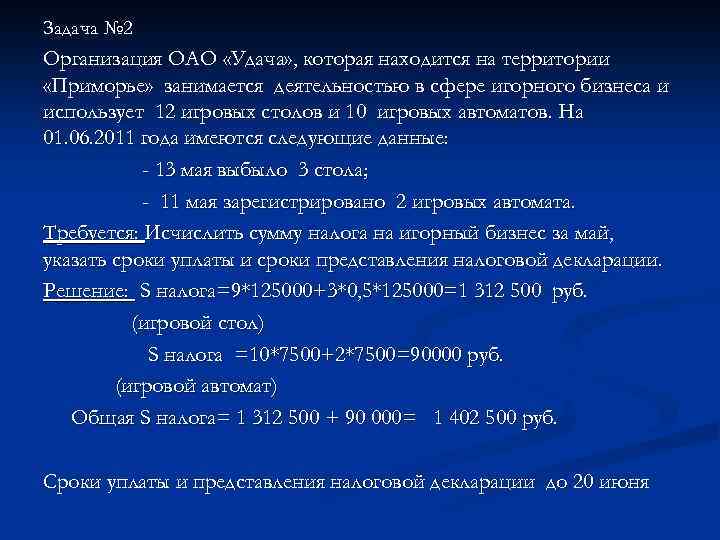 Задача №2

Организация ОАО «Удача», которая находится на территории «Приморье» занимается деятельностью в сфере игорного бизнеса и использует 12 игровых столов и 10 игровых автоматов. На 01.06.2011 года имеются следующие данные:

- 13 мая выбыло 3 стола;

- 11 мая зарегистрировано 2 игровых автомата.

Требуется: Исчислить сумму налога на игорный бизнес за май, указать сроки уплаты и сроки представления налоговой декларации.

Решение: S налога=9*125000+3*0,5*125000=1 312 500 руб.

(игровой стол)

S налога =10*7500+2*7500=90000 руб.

(игровой автомат)

Общая S налога= 1 312 500 + 90 000= 1 402 500 руб.

Сроки уплаты и представления налоговой декларации до 20 июня